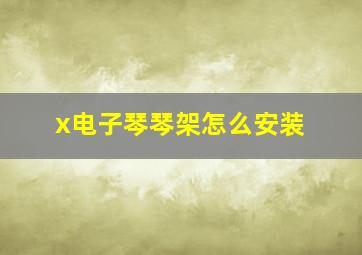 x电子琴琴架怎么安装